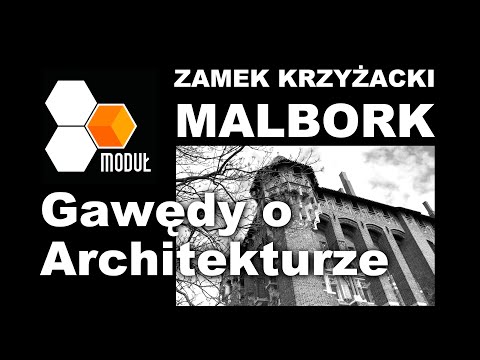 MODUŁ

ZAMEK KRZYŻACKI
MALBORK

Gawędy o Architekturze